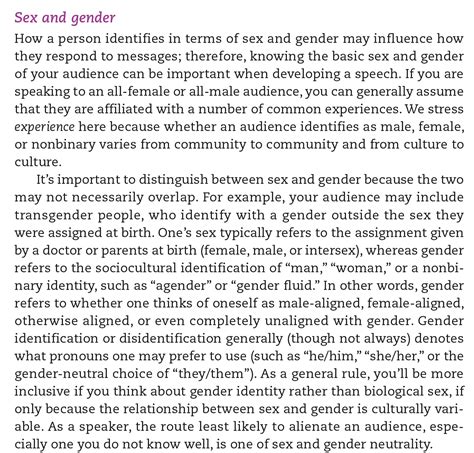 Sex and gender

How a person identifies in terms of sex and gender may influence how they respond to messages; therefore, knowing the basic sex and gender of your audience can be important when developing a speech. If you are speaking to an all-female or all-male audience, you can generally assume that they are affiliated with a number of common experiences. We stress experience here because whether an audience identifies as male, female, or nonbinary varies from community to community and from culture to culture.

It's important to distinguish between sex and gender because the two may not necessarily overlap. For example, your audience may include transgender people, who identify with a gender outside the sex they were assigned at birth. One's sex typically refers to the assignment given by a doctor or parents at birth (female, male, or intersex), whereas gender refers to the sociocultural identification of "man," "woman," or a nonbinary identity, such as "agender" or "gender fluid." In other words, gender refers to whether one thinks of oneself as male-aligned, female-aligned, otherwise aligned, or even completely unaligned with gender. Gender identification or disidentification generally (though not always) denotes what pronouns one may prefer to use (such as "he/him," "she/her," or the gender-neutral choice of "they/them"). As a general rule, you'll be more inclusive if you think about gender identity rather than biological sex, if only because the relationship between sex and gender is culturally variable. As a speaker, the route least likely to alienate an audience, especially one you do not know well, is one of sex and gender neutrality.